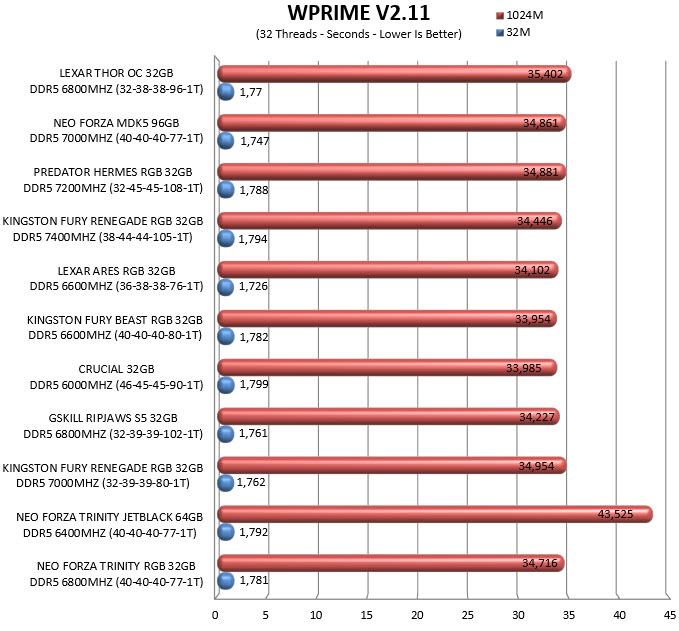 WPRIME V2.11
(32 Threads - Seconds - Lower Is Better)

1024M
32M

LEXAR THOR OC 32GB DDR5 6800MHZ (32-38-38-96-1T)
35,402
1,77

NEO FORZA MDK5 96GB DDR5 7000MHZ (40-40-40-77-1T)
34,861
1,747

PREDATOR HERMES RGB 32GB DDR5 7200MHZ (32-45-45-108-1T)
34,881
1,788

KINGSTON FURY RENEGADE RGB 32GB DDR5 7400MHZ (38-44-44-105-1T)
34,446
1,794

LEXAR ARES RGB 32GB DDR5 6600MHZ (36-38-38-76-1T)
34,102
1,726

KINGSTON FURY BEAST RGB 32GB DDR5 6600MHZ (40-40-40-80-1T)
33,954
1,782

CRUCIAL 32GB DDR5 6000MHZ (46-45-45-90-1T)
33,985
1,799

GSKILL RIPJAWS S5 32GB DDR5 6800MHZ (32-39-39-102-1T)
34,227
1,761

KINGSTON FURY RENEGADE RGB 32GB DDR5 7000MHZ (32-39-39-80-1T)
34,954
1,762

NEO FORZA TRINITY JETBLACK 64GB DDR5 6400MHZ (40-40-40-77-1T)
43,525
1,792

NEO FORZA TRINITY RGB 32GB DDR5 6800MHZ (40-40-40-77-1T)
34,716
1,781

0 5 10 15 20 25 30 35 40 45